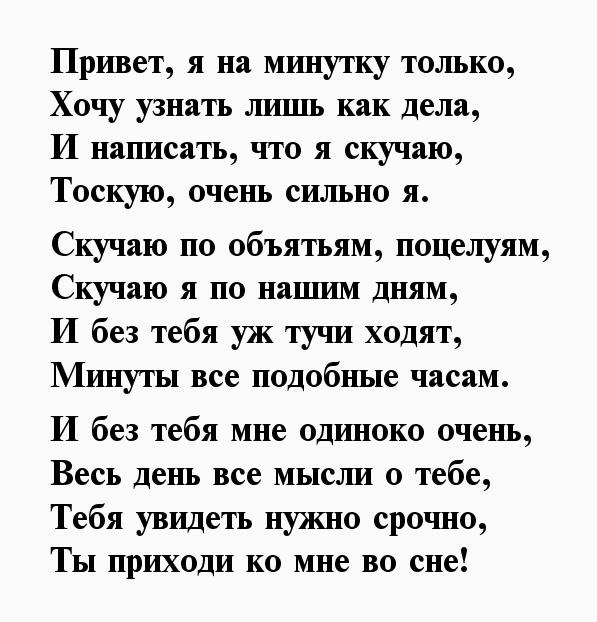 Привет, я на минутку только,
Хочу узнать лишь как дела,
И написать, что я скучаю,
Тоскую, очень сильно я.

Скучаю по объятьям, поцелуям,
Скучаю я по нашим дням,
И без тебя уж тучи ходят,
Минуты все подобные часам.

И без тебя мне одиноко очень,
Весь день все мысли о тебе,
Тебя увидеть нужно срочно,
Ты приходи ко мне во сне!